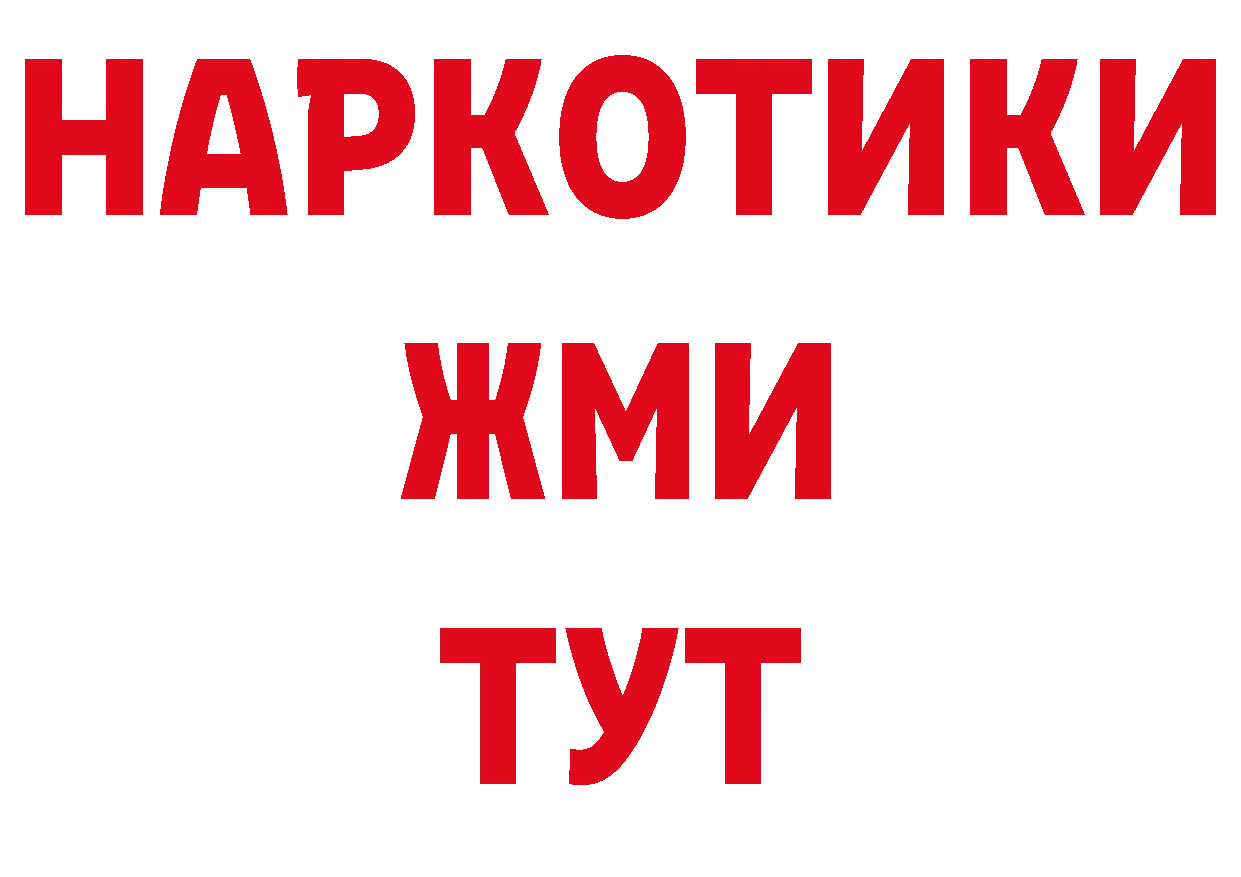 НАРКОТИКИ
ЖМИ
ТУТ